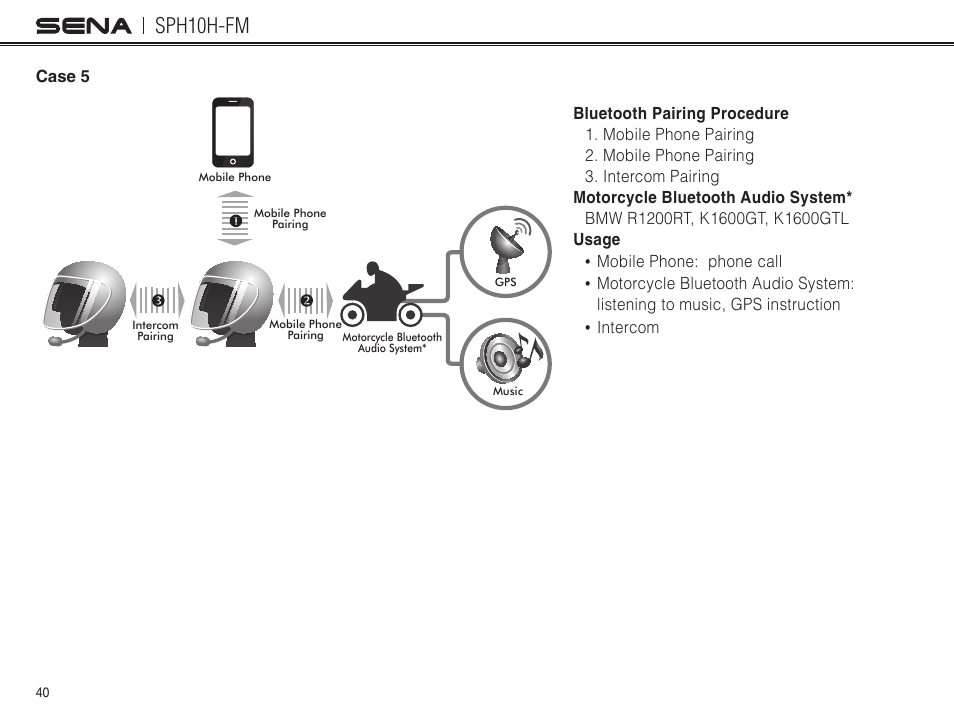 SENA | SPH10H-FM

Case 5

Mobile Phone

1 Mobile Phone Pairing

3 Intercom Pairing

2 Mobile Phone Pairing

Motorcycle Bluetooth Audio System*

GPS

Music

Bluetooth Pairing Procedure
1. Mobile Phone Pairing
2. Mobile Phone Pairing
3. Intercom Pairing
Motorcycle Bluetooth Audio System*
BMW R1200RT, K1600GT, K1600GTL
Usage
• Mobile Phone: phone call
• Motorcycle Bluetooth Audio System: listening to music, GPS instruction
• Intercom

40